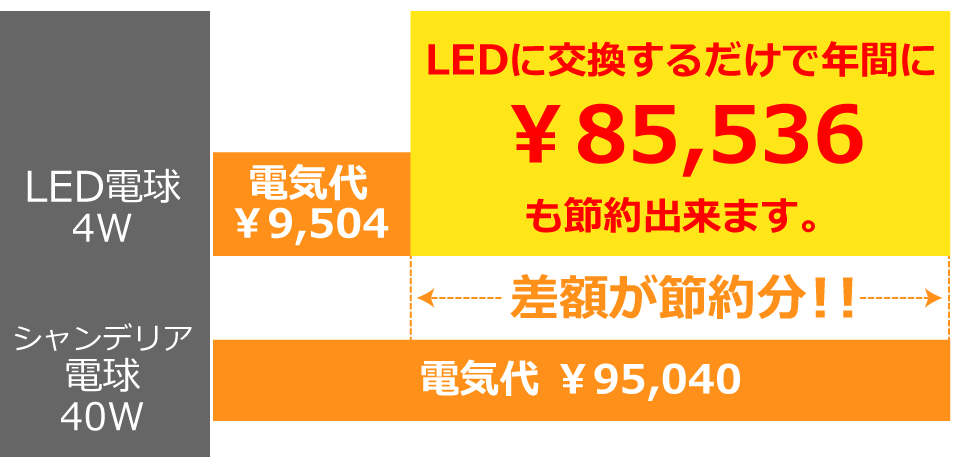 LED電球
4W

電気代
￥9,504

LEDに交換するだけで年間に
￥85,536
も節約出来ます。

差額が節約分！！

シャンデリア
電球
40W

電気代 ￥95,040